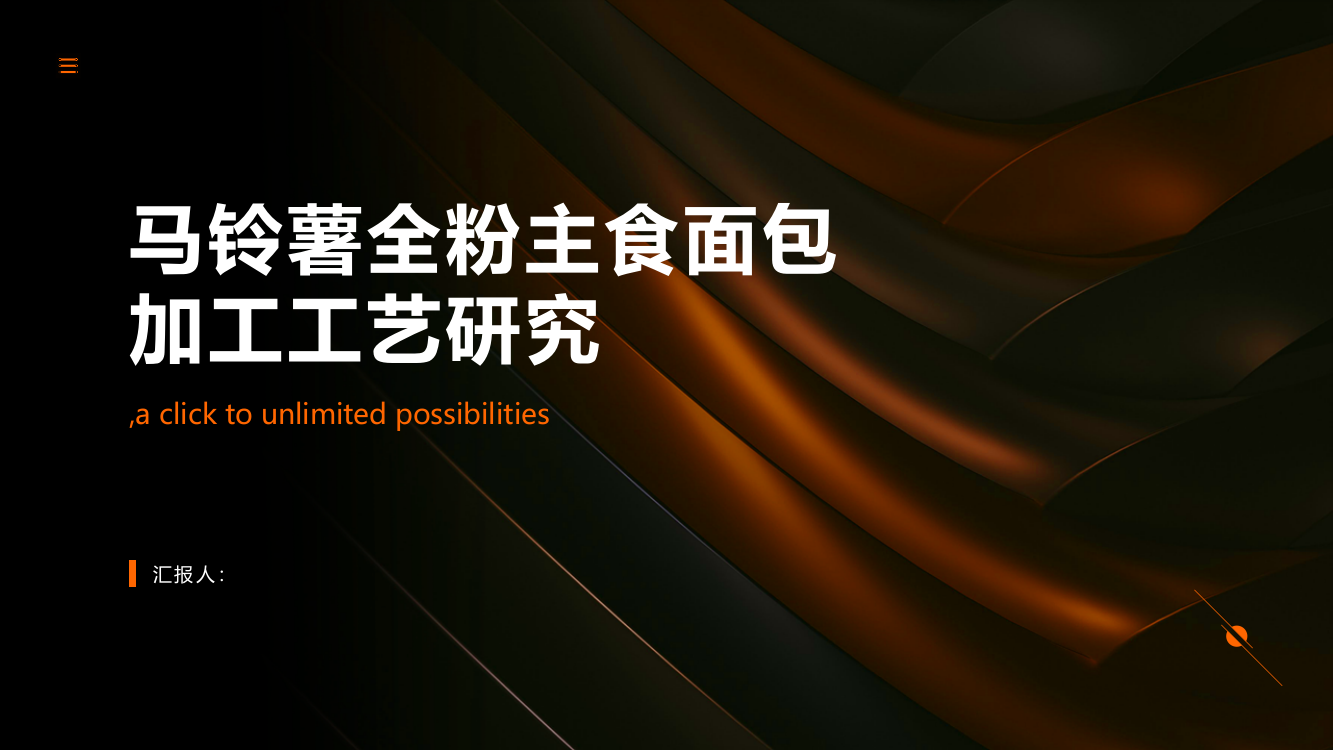 马铃薯全粉主食面包加工工艺研究

,a click to unlimited possibilities

汇报人: